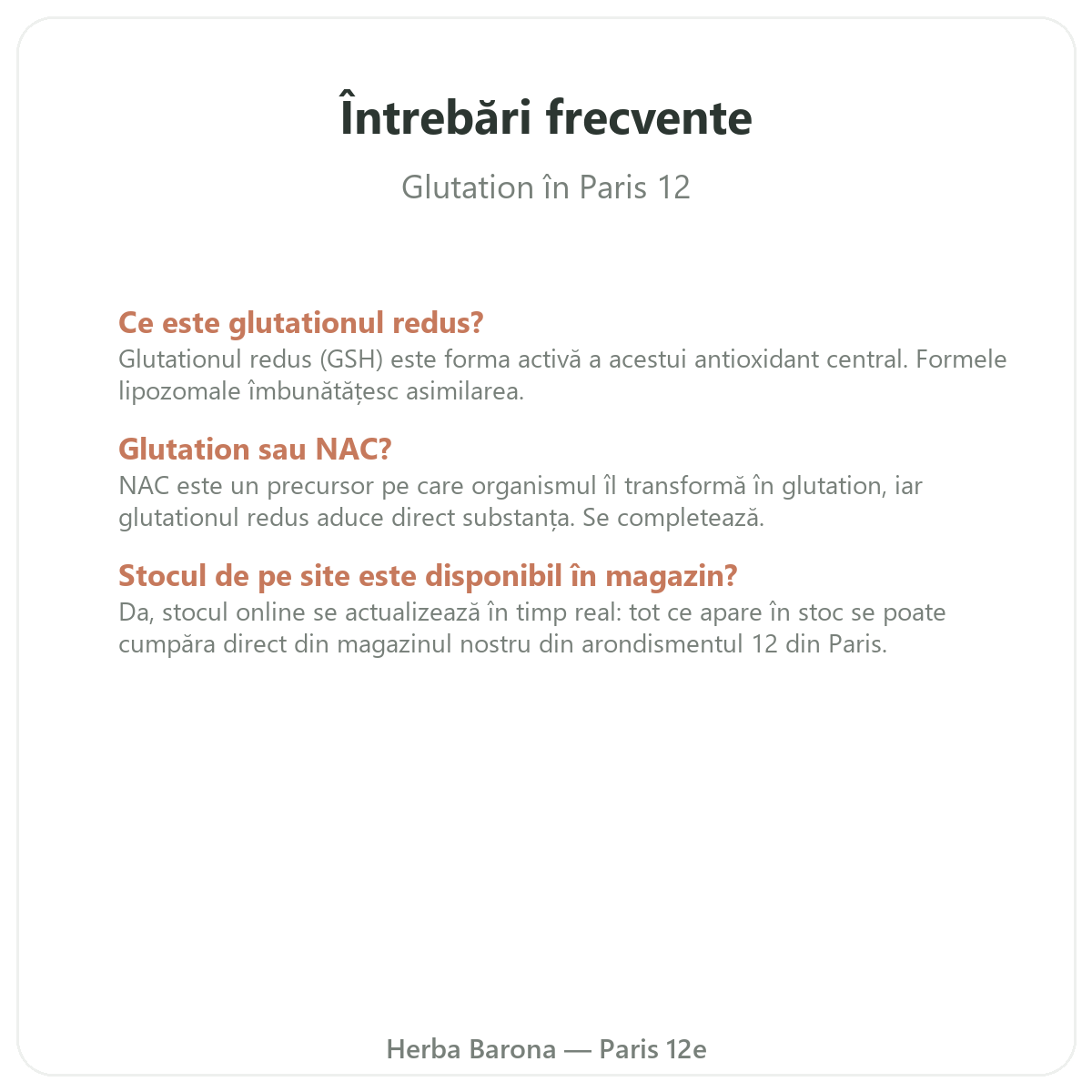 Întrebări frecvente

Glutation în Paris 12

Ce este glutationul redus?
Glutationul redus (GSH) este forma activă a acestui antioxidant central. Formele lipozomale îmbunătățesc asimilarea.

Glutation sau NAC?
NAC este un precursor pe care organismul îl transformă în glutation, iar glutationul redus aduce direct substanța. Se completează.

Stocul de pe site este disponibil în magazin?
Da, stocul online se actualizează în timp real: tot ce apare în stoc se poate cumpăra direct din magazinul nostru din arondismentul 12 din Paris.

Herba Barona — Paris 12e